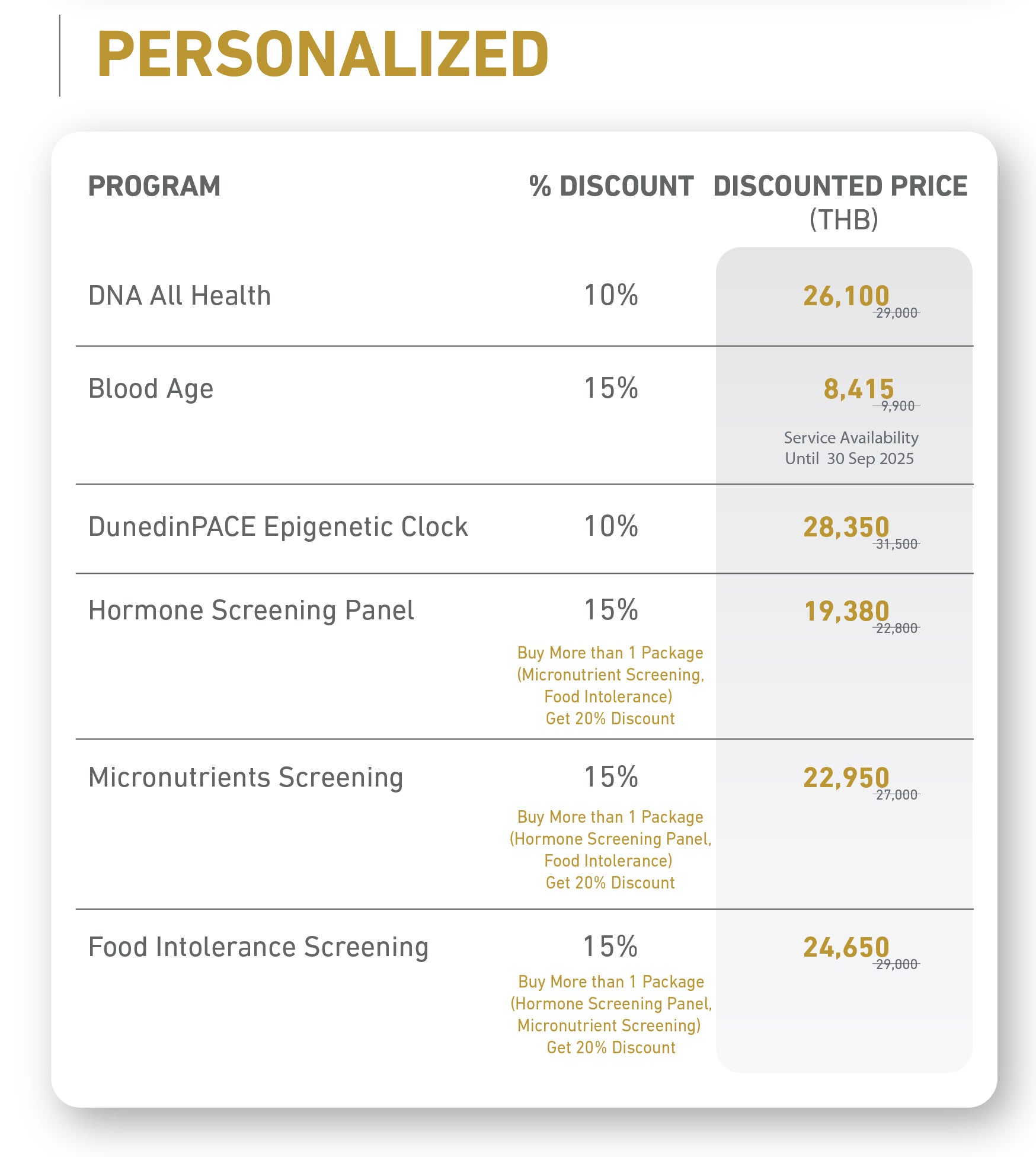 PERSONALIZED

| PROGRAM | % DISCOUNT | DISCOUNTED PRICE (THB) |
|---|---|---|
| DNA All Health | 10% | 26,100 ~~29,000~~ |
| Blood Age | 15% | 8,415 ~~9,900~~ Service Availability Until 30 Sep 2025 |
| DunedinPACE Epigenetic Clock | 10% | 28,350 ~~31,500~~ |
| Hormone Screening Panel | 15% Buy More than 1 Package (Micronutrient Screening, Food Intolerance) Get 20% Discount | 19,380 ~~22,800~~ |
| Micronutrients Screening | 15% Buy More than 1 Package (Hormone Screening Panel, Food Intolerance) Get 20% Discount | 22,950 ~~27,000~~ |
| Food Intolerance Screening | 15% Buy More than 1 Package (Hormone Screening Panel, Micronutrient Screening) Get 20% Discount | 24,650 ~~29,000~~ |